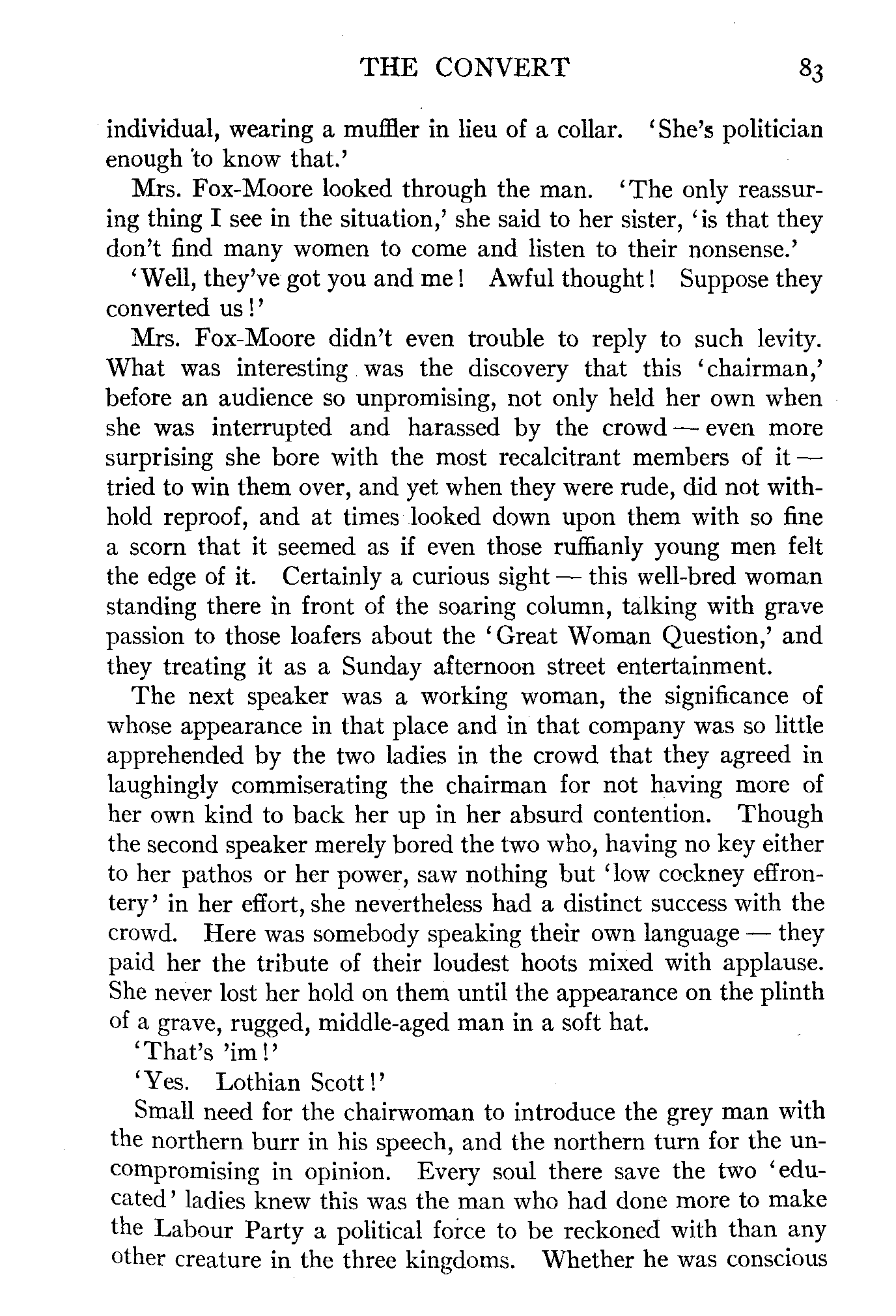 THE CONVERT 83

individual, wearing a muffler in lieu of a collar. 'She's politician enough to know that.'

Mrs. Fox-Moore looked through the man. 'The only reassuring thing I see in the situation,' she said to her sister, 'is that they don't find many women to come and listen to their nonsense.'

'Well, they've got you and me! Awful thought! Suppose they converted us!'

Mrs. Fox-Moore didn't even trouble to reply to such levity. What was interesting was the discovery that this 'chairman,' before an audience so unpromising, not only held her own when she was interrupted and harassed by the crowd — even more surprising she bore with the most recalcitrant members of it — tried to win them over, and yet when they were rude, did not withhold reproof, and at times looked down upon them with so fine a scorn that it seemed as if even those ruffianly young men felt the edge of it. Certainly a curious sight — this well-bred woman standing there in front of the soaring column, talking with grave passion to those loafers about the 'Great Woman Question,' and they treating it as a Sunday afternoon street entertainment.

The next speaker was a working woman, the significance of whose appearance in that place and in that company was so little apprehended by the two ladies in the crowd that they agreed in laughingly commiserating the chairman for not having more of her own kind to back her up in her absurd contention. Though the second speaker merely bored the two who, having no key either to her pathos or her power, saw nothing but 'low cockney effrontery' in her effort, she nevertheless had a distinct success with the crowd. Here was somebody speaking their own language — they paid her the tribute of their loudest hoots mixed with applause. She never lost her hold on them until the appearance on the plinth of a grave, rugged, middle-aged man in a soft hat.

'That's 'im!'

'Yes. Lothian Scott!'

Small need for the chairwoman to introduce the grey man with the northern burr in his speech, and the northern turn for the uncompromising in opinion. Every soul there save the two 'educated' ladies knew this was the man who had done more to make the Labour Party a political force to be reckoned with than any other creature in the three kingdoms. Whether he was conscious